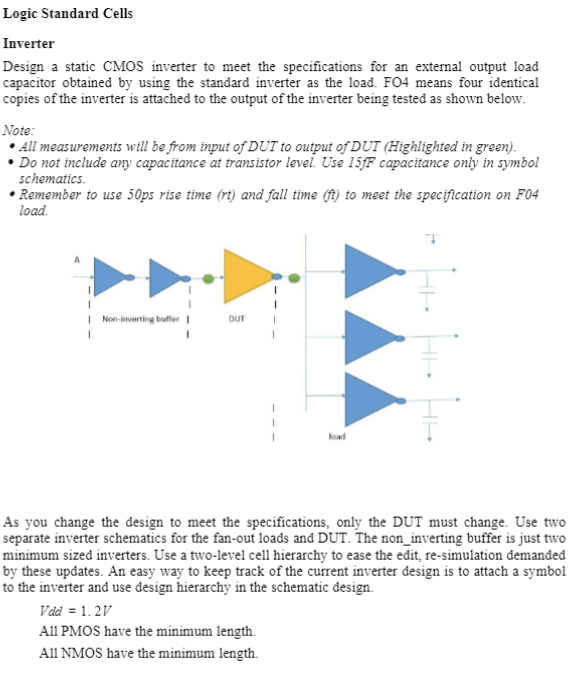 Logic Standard Cells

Inverter

Design a static CMOS inverter to meet the specifications for an external output load capacitor obtained by using the standard inverter as the load. FO4 means four identical copies of the inverter is attached to the output of the inverter being tested as shown below.

Note:
• All measurements will be from input of DUT to output of DUT (Highlighted in green).
• Do not include any capacitance at transistor level. Use 15fF capacitance only in symbol schematics.
• Remember to use 50ps rise time (rt) and fall time (ft) to meet the specification on F04 load.

A

Non-inverting buffer

DUT

load

As you change the design to meet the specifications, only the DUT must change. Use two separate inverter schematics for the fan-out loads and DUT. The non_inverting buffer is just two minimum sized inverters. Use a two-level cell hierarchy to ease the edit, re-simulation demanded by these updates. An easy way to keep track of the current inverter design is to attach a symbol to the inverter and use design hierarchy in the schematic design.

$Vdd = 1.2V$

All PMOS have the minimum length.

All NMOS have the minimum length.